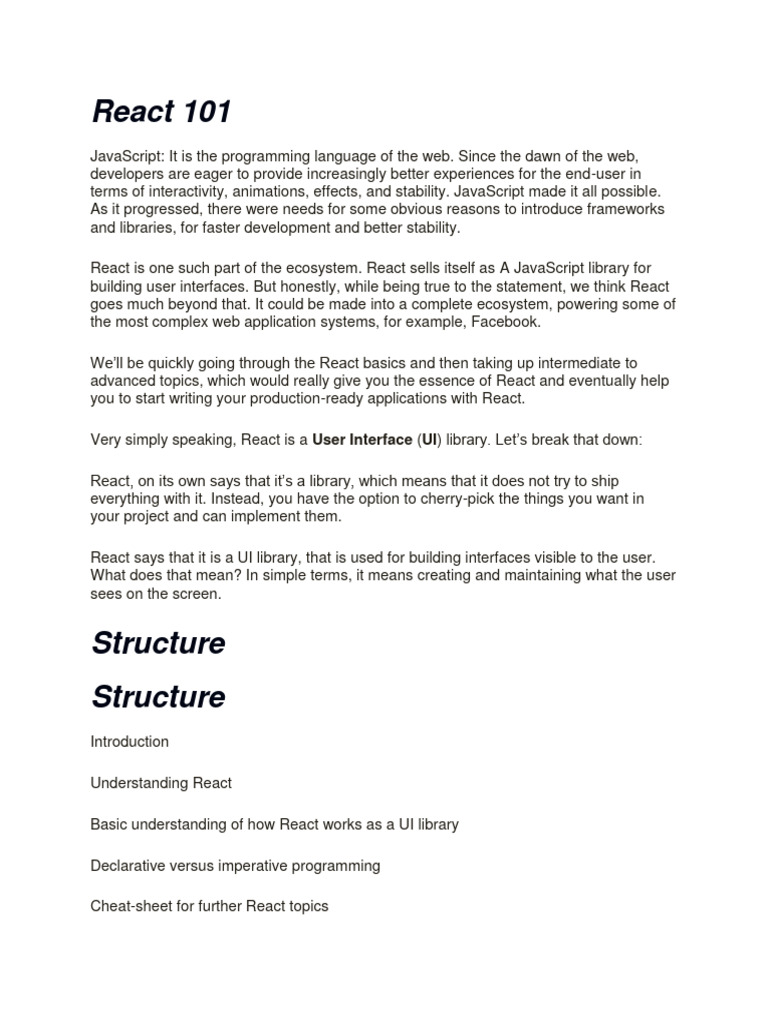 React 101

JavaScript: It is the programming language of the web. Since the dawn of the web, developers are eager to provide increasingly better experiences for the end-user in terms of interactivity, animations, effects, and stability. JavaScript made it all possible. As it progressed, there were needs for some obvious reasons to introduce frameworks and libraries, for faster development and better stability.

React is one such part of the ecosystem. React sells itself as A JavaScript library for building user interfaces. But honestly, while being true to the statement, we think React goes much beyond that. It could be made into a complete ecosystem, powering some of the most complex web application systems, for example, Facebook.

We'll be quickly going through the React basics and then taking up intermediate to advanced topics, which would really give you the essence of React and eventually help you to start writing your production-ready applications with React.

Very simply speaking, React is a User Interface (UI) library. Let's break that down:

React, on its own says that it's a library, which means that it does not try to ship everything with it. Instead, you have the option to cherry-pick the things you want in your project and can implement them.

React says that it is a UI library, that is used for building interfaces visible to the user. What does that mean? In simple terms, it means creating and maintaining what the user sees on the screen.

Structure

Structure

Introduction

Understanding React

Basic understanding of how React works as a UI library

Declarative versus imperative programming

Cheat-sheet for further React topics